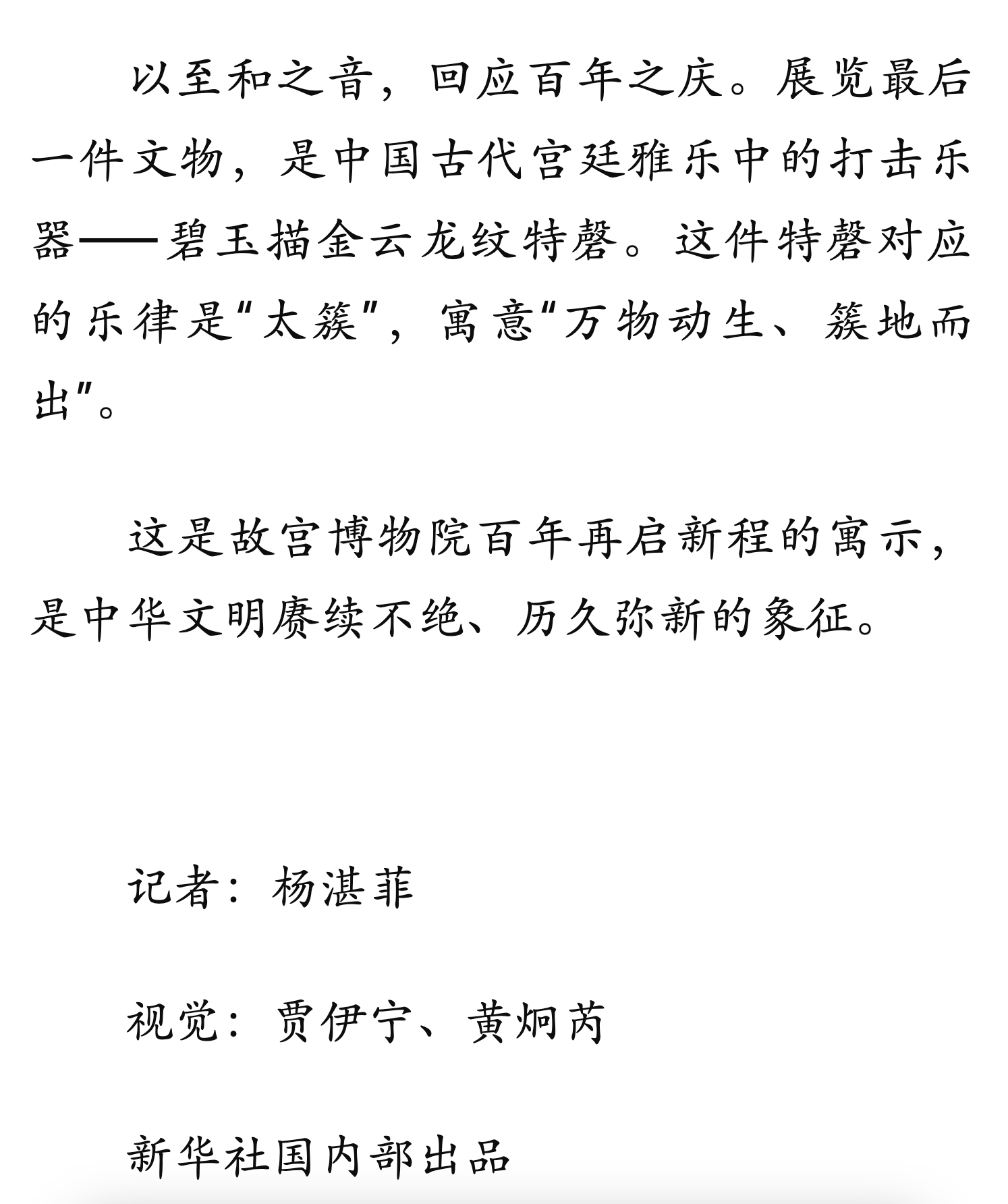 以至和之音，回应百年之庆。展览最后一件文物，是中国古代宫廷雅乐中的打击乐器——碧玉描金云龙纹特磬。这件特磬对应的乐律是“太簇”，寓意“万物动生、簇地而出”。

这是故宫博物院百年再启新程的寓示，是中华文明赓续不绝、历久弥新的象征。

记者：杨湛菲

视觉：贾伊宁、黄炯芮

新华社国内部出品